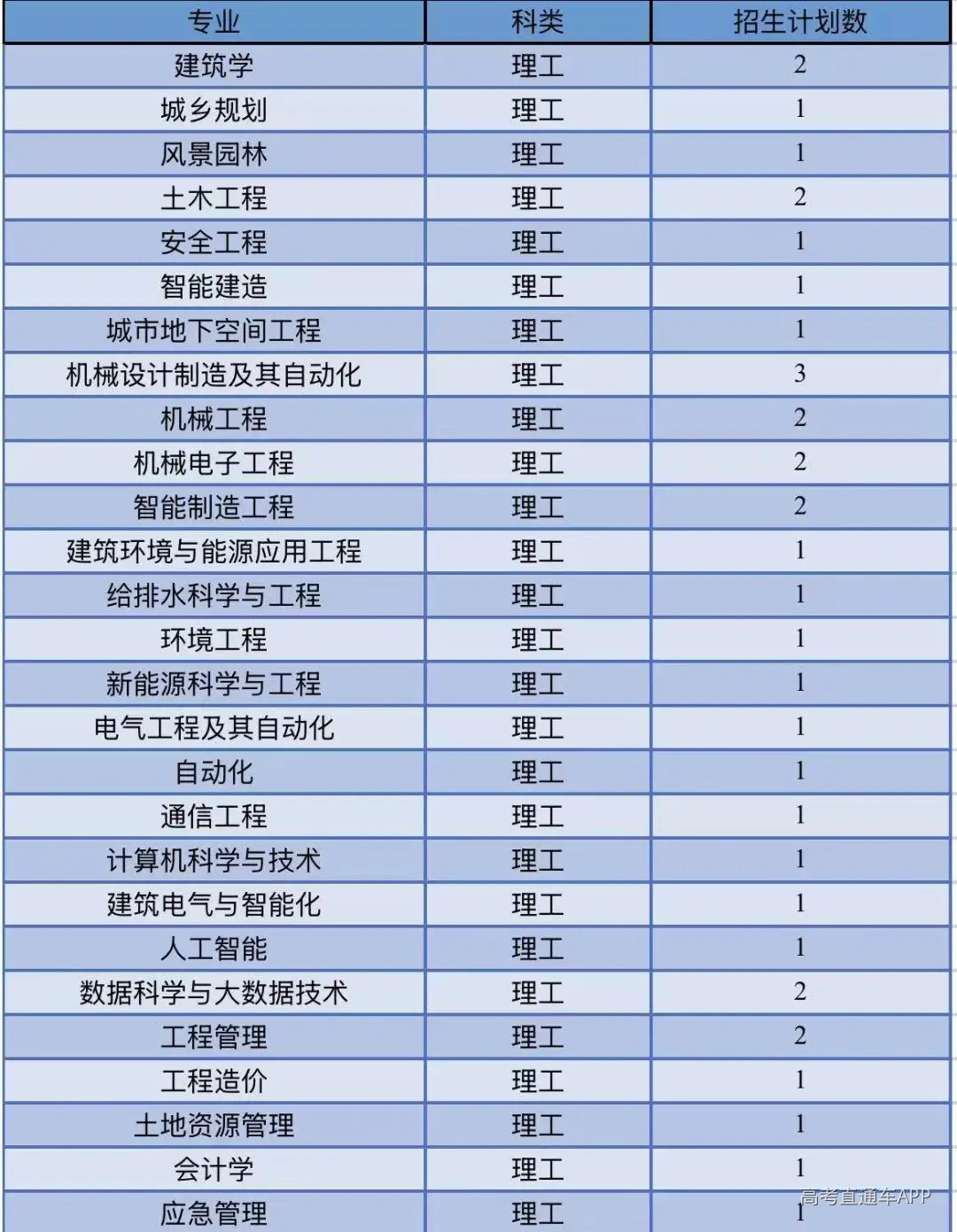 | 专业 | 科类 | 招生计划数 |
|---|---|---|
| 建筑学 | 理工 | 2 |
| 城乡规划 | 理工 | 1 |
| 风景园林 | 理工 | 1 |
| 土木工程 | 理工 | 2 |
| 安全工程 | 理工 | 1 |
| 智能建造 | 理工 | 1 |
| 城市地下空间工程 | 理工 | 1 |
| 机械设计制造及其自动化 | 理工 | 3 |
| 机械工程 | 理工 | 2 |
| 机械电子工程 | 理工 | 2 |
| 智能制造工程 | 理工 | 2 |
| 建筑环境与能源应用工程 | 理工 | 1 |
| 给排水科学与工程 | 理工 | 1 |
| 环境工程 | 理工 | 1 |
| 新能源科学与工程 | 理工 | 1 |
| 电气工程及其自动化 | 理工 | 1 |
| 自动化 | 理工 | 1 |
| 通信工程 | 理工 | 1 |
| 计算机科学与技术 | 理工 | 1 |
| 建筑电气与智能化 | 理工 | 1 |
| 人工智能 | 理工 | 1 |
| 数据科学与大数据技术 | 理工 | 2 |
| 工程管理 | 理工 | 2 |
| 工程造价 | 理工 | 1 |
| 土地资源管理 | 理工 | 1 |
| 会计学 | 理工 | 1 |
| 应急管理 | 理工 | 1 |

高考直通车APP